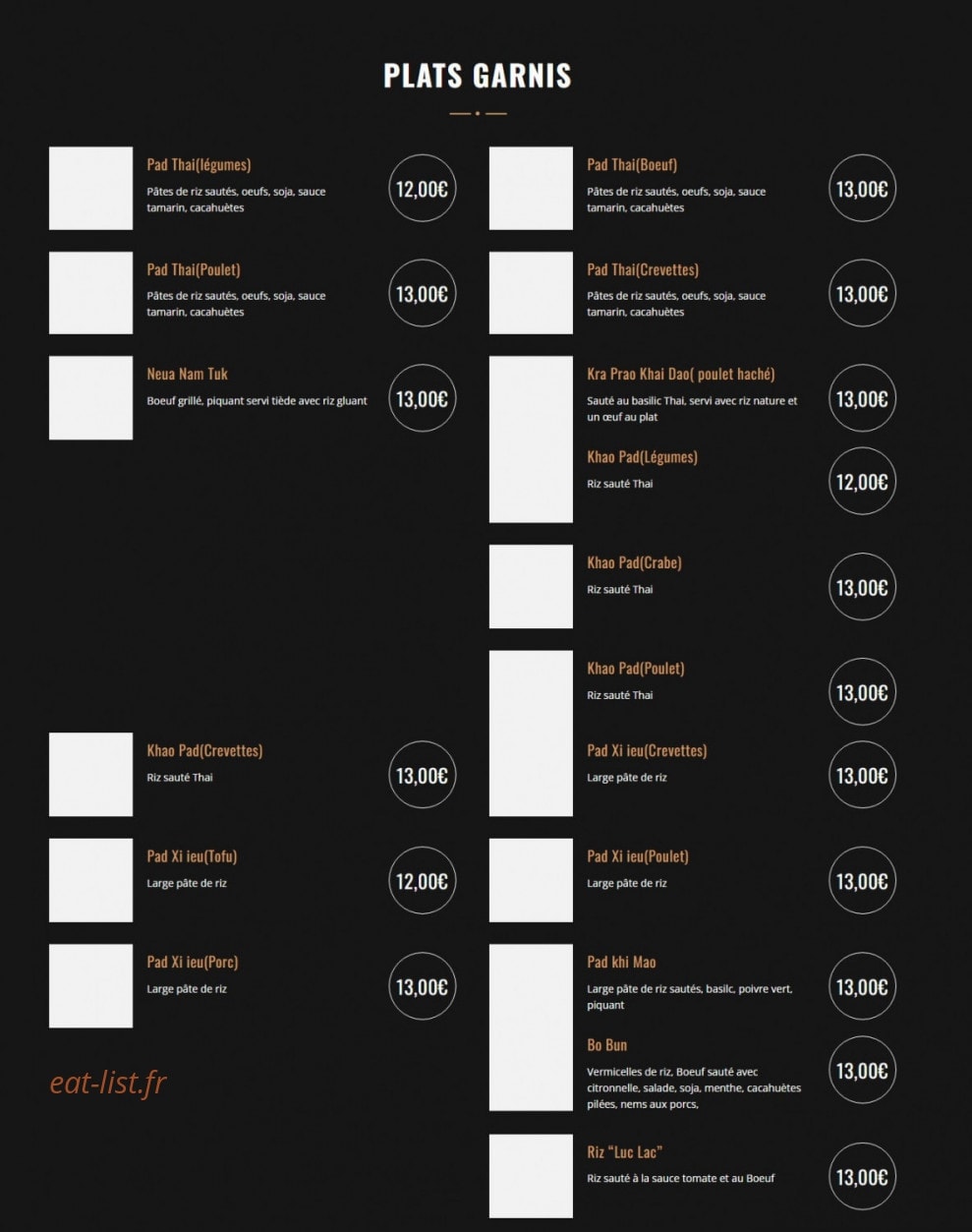 PLATS GARNIS

Pad Thai(légumes)
Pâtes de riz sautés, oeufs, soja, sauce tamarin, cacahuètes
12,00€

Pad Thai(Poulet)
Pâtes de riz sautés, oeufs, soja, sauce tamarin, cacahuètes
13,00€

Neua Nam Tuk
Boeuf grillé, piquant servi tiède avec riz gluant
13,00€

Khao Pad(Crevettes)
Riz sauté Thai
13,00€

Pad Xi ieu(Tofu)
Large pâte de riz
12,00€

Pad Xi ieu(Porc)
Large pâte de riz
13,00€

eat-list.fr

Pad Thai(Boeuf)
Pâtes de riz sautés, oeufs, soja, sauce tamarin, cacahuètes
13,00€

Pad Thai(Crevettes)
Pâtes de riz sautés, oeufs, soja, sauce tamarin, cacahuètes
13,00€

Kra Prao Khai Dao( poulet haché)
Sauté au basilic Thai, servi avec riz nature et un œuf au plat
13,00€

Khao Pad(Légumes)
Riz sauté Thai
12,00€

Khao Pad(Crabe)
Riz sauté Thai
13,00€

Khao Pad(Poulet)
Riz sauté Thai
13,00€

Pad Xi ieu(Crevettes)
Large pâte de riz
13,00€

Pad Xi ieu(Poulet)
Large pâte de riz
13,00€

Pad khi Mao
Large pâte de riz sautés, basilc, poivre vert, piquant
13,00€

Bo Bun
Vermicelles de riz, Boeuf sauté avec citronnelle, salade, soja, menthe, cacahuètes pilées, nems aux porcs,
13,00€

Riz "Luc Lac"
Riz sauté à la sauce tomate et au Boeuf
13,00€